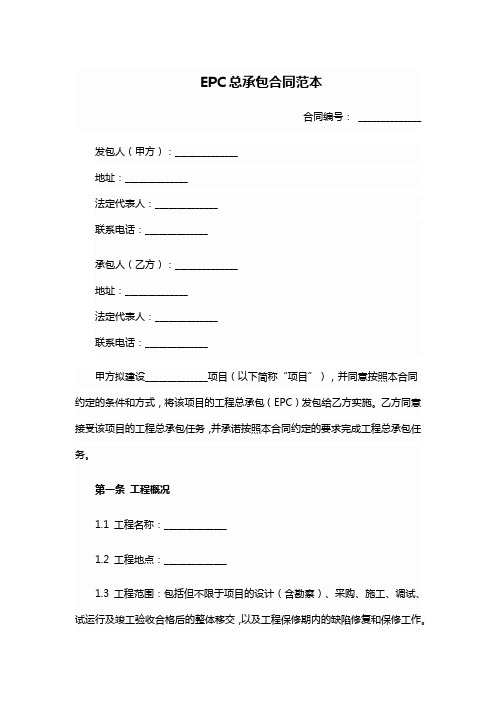 EPC总承包合同范本

合同编号：______________

发包人（甲方）：______________

地址：______________

法定代表人：______________

联系电话：______________

承包人（乙方）：______________

地址：______________

法定代表人：______________

联系电话：______________

甲方拟建设______________项目（以下简称“项目”），并同意按照本合同约定的条件和方式，将该项目的工程总承包（EPC）发包给乙方实施。乙方同意接受该项目的工程总承包任务，并承诺按照本合同约定的要求完成工程总承包任务。

第一条 工程概况

1.1 工程名称：______________

1.2 工程地点：______________

1.3 工程范围：包括但不限于项目的设计（含勘察）、采购、施工、调试、试运行及竣工验收合格后的整体移交，以及工程保修期内的缺陷修复和保修工作。